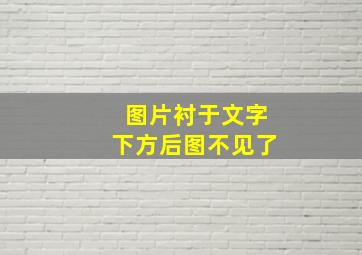 图片衬于文字
下方后图不见了